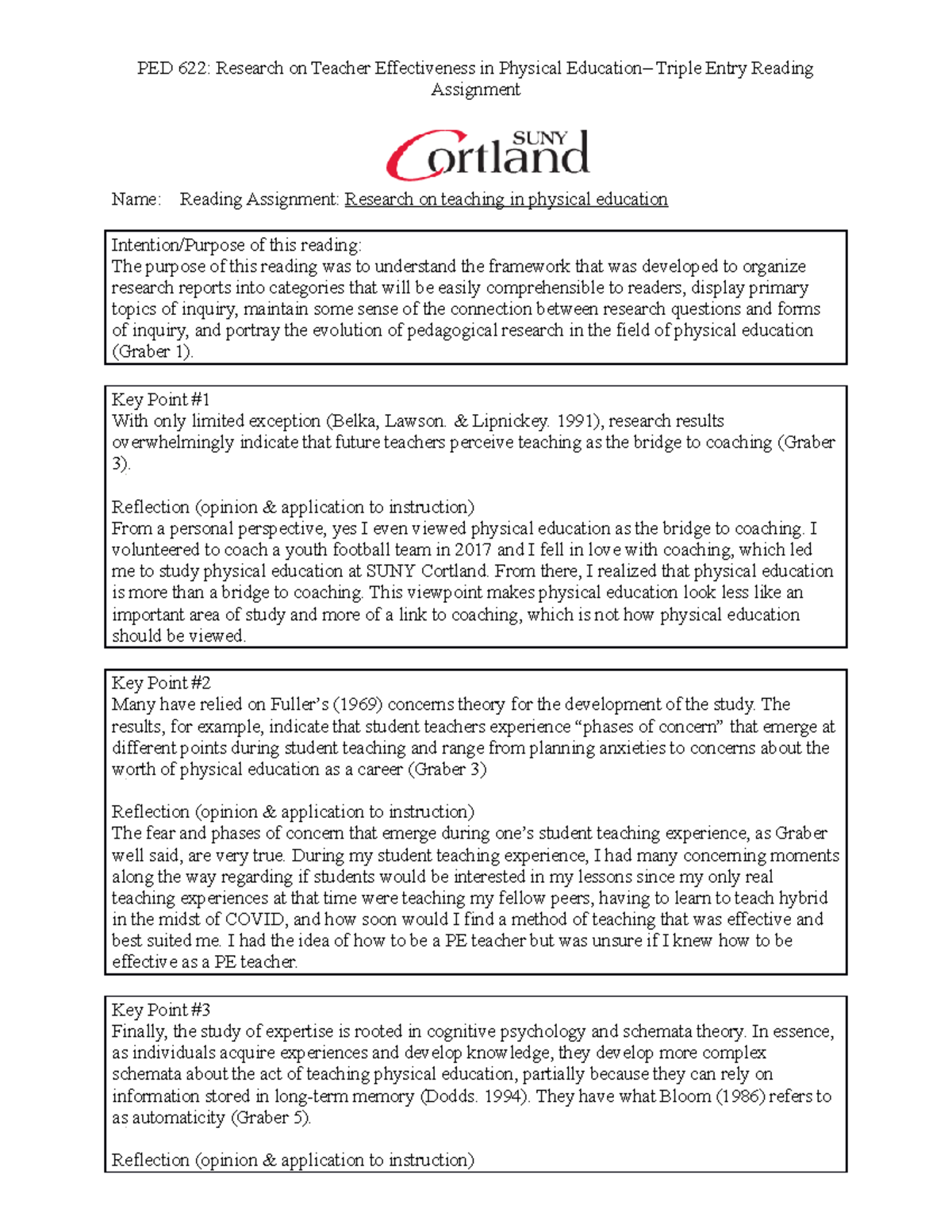 PED 622: Research on Teacher Effectiveness in Physical Education– Triple Entry Reading Assignment

SUNY Cortland

Name: Reading Assignment: Research on teaching in physical education

Intention/Purpose of this reading:
The purpose of this reading was to understand the framework that was developed to organize research reports into categories that will be easily comprehensible to readers, display primary topics of inquiry, maintain some sense of the connection between research questions and forms of inquiry, and portray the evolution of pedagogical research in the field of physical education (Graber 1).

Key Point #1
With only limited exception (Belka, Lawson. & Lipnickey. 1991), research results overwhelmingly indicate that future teachers perceive teaching as the bridge to coaching (Graber 3).

Reflection (opinion & application to instruction)
From a personal perspective, yes I even viewed physical education as the bridge to coaching. I volunteered to coach a youth football team in 2017 and I fell in love with coaching, which led me to study physical education at SUNY Cortland. From there, I realized that physical education is more than a bridge to coaching. This viewpoint makes physical education look less like an important area of study and more of a link to coaching, which is not how physical education should be viewed.

Key Point #2
Many have relied on Fuller's (1969) concerns theory for the development of the study. The results, for example, indicate that student teachers experience "phases of concern" that emerge at different points during student teaching and range from planning anxieties to concerns about the worth of physical education as a career (Graber 3)

Reflection (opinion & application to instruction)
The fear and phases of concern that emerge during one's student teaching experience, as Graber well said, are very true. During my student teaching experience, I had many concerning moments along the way regarding if students would be interested in my lessons since my only real teaching experiences at that time were teaching my fellow peers, having to learn to teach hybrid in the midst of COVID, and how soon would I find a method of teaching that was effective and best suited me. I had the idea of how to be a PE teacher but was unsure if I knew how to be effective as a PE teacher.

Key Point #3
Finally, the study of expertise is rooted in cognitive psychology and schemata theory. In essence, as individuals acquire experiences and develop knowledge, they develop more complex schemata about the act of teaching physical education, partially because they can rely on information stored in long-term memory (Dodds. 1994). They have what Bloom (1986) refers to as automaticity (Graber 5).

Reflection (opinion & application to instruction)